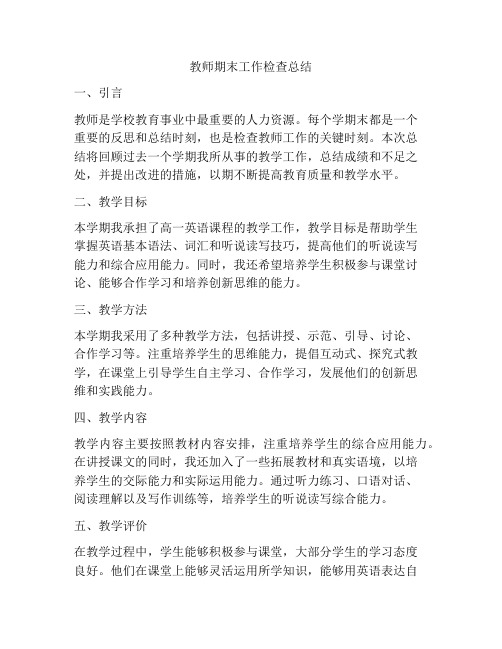 教师期末工作检查总结

一、引言

教师是学校教育事业中最重要的人力资源。每个学期末都是一个重要的反思和总结时刻，也是检查教师工作的关键时刻。本次总结将回顾过去一个学期我所从事的教学工作，总结成绩和不足之处，并提出改进的措施，以期不断提高教育质量和教学水平。

二、教学目标

本学期我承担了高一英语课程的教学工作，教学目标是帮助学生掌握英语基本语法、词汇和听说读写技巧，提高他们的听说读写能力和综合应用能力。同时，我还希望培养学生积极参与课堂讨论、能够合作学习和培养创新思维的能力。

三、教学方法

本学期我采用了多种教学方法，包括讲授、示范、引导、讨论、合作学习等。注重培养学生的思维能力，提倡互动式、探究式教学，在课堂上引导学生自主学习、合作学习，发展他们的创新思维和实践能力。

四、教学内容

教学内容主要按照教材内容安排，注重培养学生的综合应用能力。在讲授课文的同时，我还加入了一些拓展教材和真实语境，以培养学生的交际能力和实际运用能力。通过听力练习、口语对话、阅读理解以及写作训练等，培养学生的听说读写综合能力。

五、教学评价

在教学过程中，学生能够积极参与课堂，大部分学生的学习态度良好。他们在课堂上能够灵活运用所学知识，能够用英语表达自